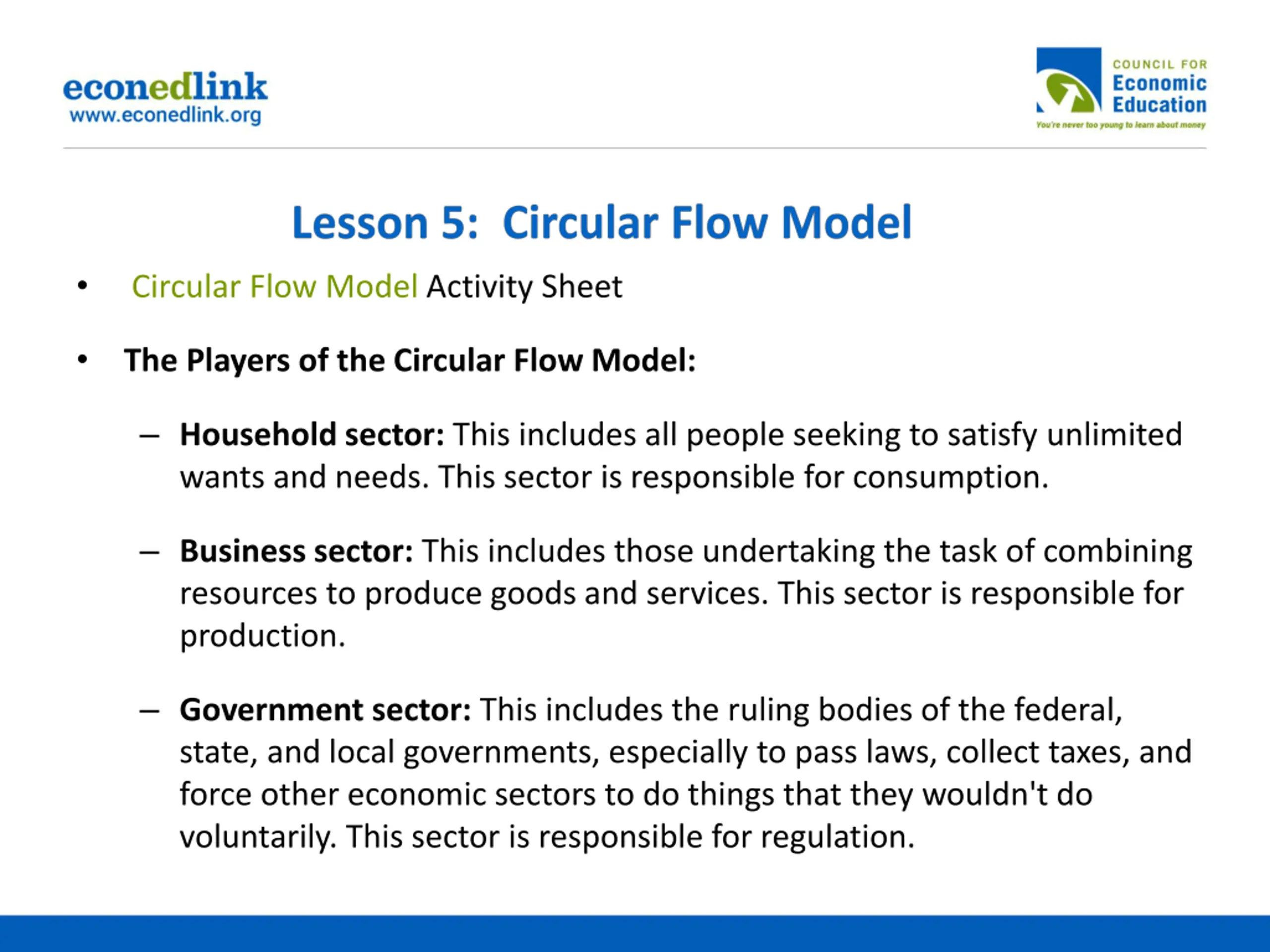 econedlink
www.econedlink.org

COUNCIL FOR
Economic
Education
You're never too young to learn about money

Lesson 5: Circular Flow Model

• Circular Flow Model Activity Sheet

• The Players of the Circular Flow Model:

– Household sector: This includes all people seeking to satisfy unlimited wants and needs. This sector is responsible for consumption.

– Business sector: This includes those undertaking the task of combining resources to produce goods and services. This sector is responsible for production.

– Government sector: This includes the ruling bodies of the federal, state, and local governments, especially to pass laws, collect taxes, and force other economic sectors to do things that they wouldn't do voluntarily. This sector is responsible for regulation.